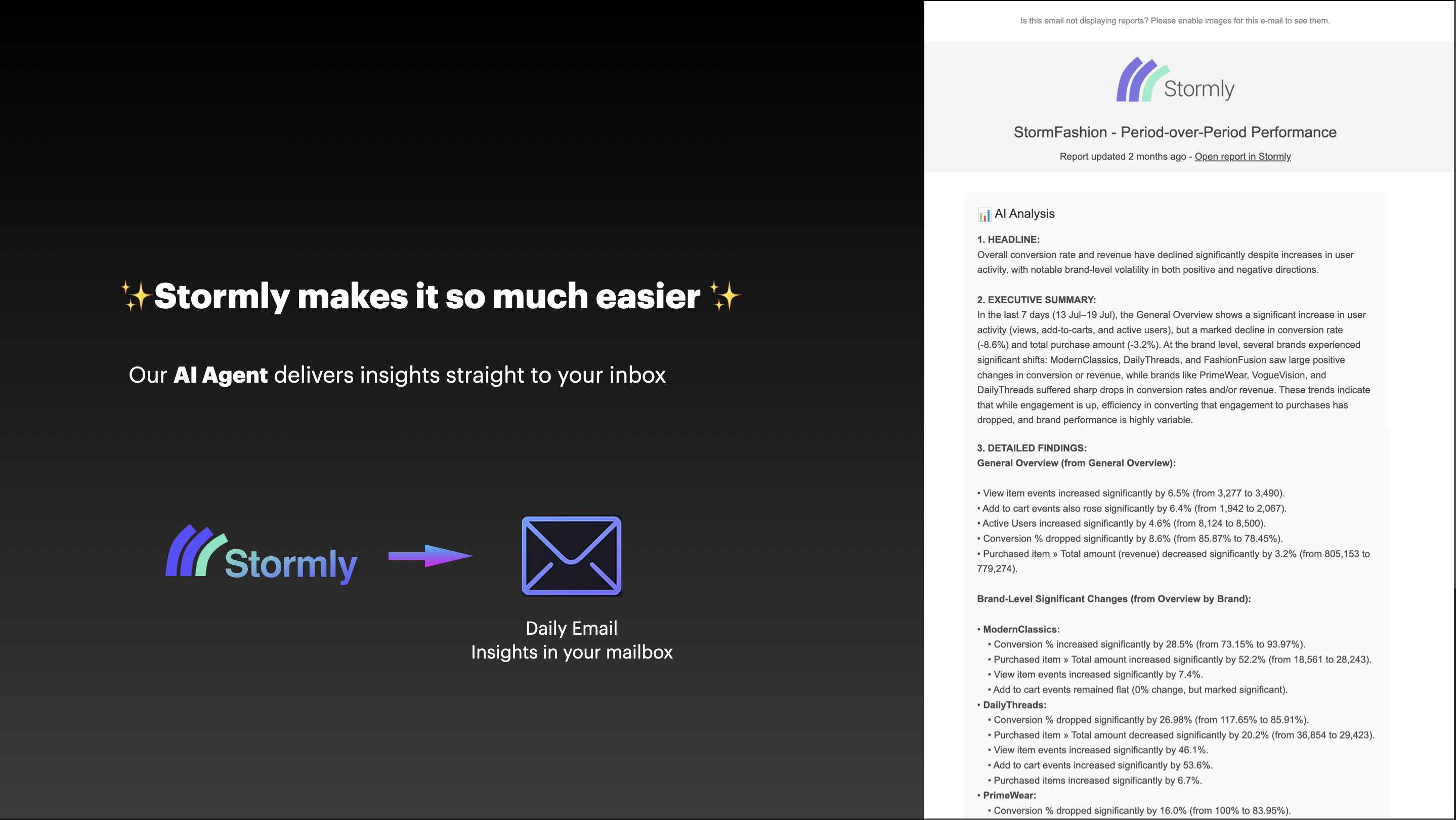 ✨Stormly makes it so much easier ✨

Our AI Agent delivers insights straight to your inbox

Stormly

Daily Email
Insights in your mailbox

Is this email not displaying reports? Please enable images for this e-mail to see them.

Stormly

StormFashion - Period-over-Period Performance

Report updated 2 months ago - Open report in Stormly

📊 AI Analysis

1. HEADLINE:
Overall conversion rate and revenue have declined significantly despite increases in user activity, with notable brand-level volatility in both positive and negative directions.

2. EXECUTIVE SUMMARY:
In the last 7 days (13 Jul–19 Jul), the General Overview shows a significant increase in user activity (views, add-to-carts, and active users), but a marked decline in conversion rate (-8.6%) and total purchase amount (-3.2%). At the brand level, several brands experienced significant shifts: ModernClassics, DailyThreads, and FashionFusion saw large positive changes in conversion or revenue, while brands like PrimeWear, VogueVision, and DailyThreads suffered sharp drops in conversion rates and/or revenue. These trends indicate that while engagement is up, efficiency in converting that engagement to purchases has dropped, and brand performance is highly variable.

3. DETAILED FINDINGS:
General Overview (from General Overview):

• View item events increased significantly by 6.5% (from 3,277 to 3,490).
• Add to cart events also rose significantly by 6.4% (from 1,942 to 2,067).
• Active Users increased significantly by 4.6% (from 8,124 to 8,500).
• Conversion % dropped significantly by 8.6% (from 85.87% to 78.45%).
• Purchased item » Total amount (revenue) decreased significantly by 3.2% (from 805,153 to 779,274).

Brand-Level Significant Changes (from Overview by Brand):

• ModernClassics:
• Conversion % increased significantly by 28.5% (from 73.15% to 93.97%).
• Purchased item » Total amount increased significantly by 52.2% (from 18,561 to 28,243).
• View item events increased significantly by 7.4%.
• Add to cart events remained flat (0% change, but marked significant).
• DailyThreads:
• Conversion % dropped significantly by 26.98% (from 117.65% to 85.91%).
• Purchased item » Total amount decreased significantly by 20.2% (from 36,854 to 29,423).
• View item events increased significantly by 46.1%.
• Add to cart events increased significantly by 53.6%.
• Purchased items increased significantly by 6.7%.
• PrimeWear:
• Conversion % dropped significantly by 16.0% (from 100% to 83.95%).